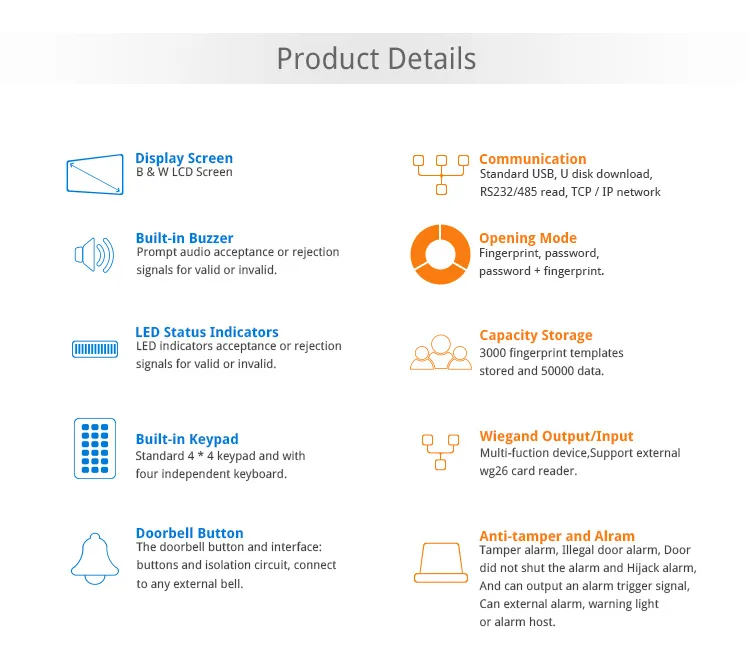 Product Details

Display Screen
B & W LCD Screen

Built-in Buzzer
Prompt audio acceptance or rejection signals for valid or invalid.

LED Status Indicators
LED indicators acceptance or rejection signals for valid or invalid.

Built-in Keypad
Standard 4 * 4 keypad and with four independent keyboard.

Doorbell Button
The doorbell button and interface: buttons and isolation circuit, connect to any external bell.

Communication
Standard USB, U disk download, RS232/485 read, TCP / IP network

Opening Mode
Fingerprint, password, password + fingerprint.

Capacity Storage
3000 fingerprint templates stored and 50000 data.

Wiegand Output/Input
Multi-fuction device,Support external wg26 card reader.

Anti-tamper and Alram
Tamper alarm, Illegal door alarm, Door did not shut the alarm and Hijack alarm, And can output an alarm trigger signal, Can external alarm, warning light or alarm host.